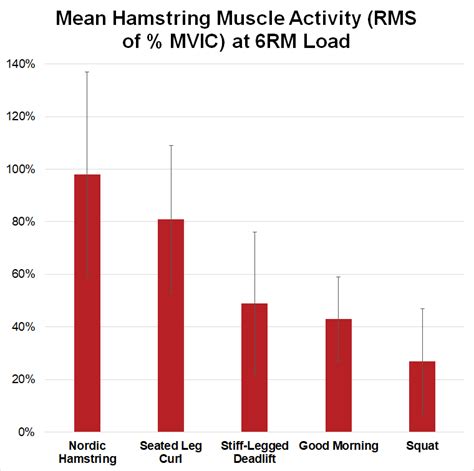 Mean Hamstring Muscle Activity (RMS of % MVIC) at 6RM Load

140%
120%
100%
80%
60%
40%
20%
0%

Nordic Hamstring
Seated Leg Curl
Stiff-Legged Deadlift
Good Morning
Squat